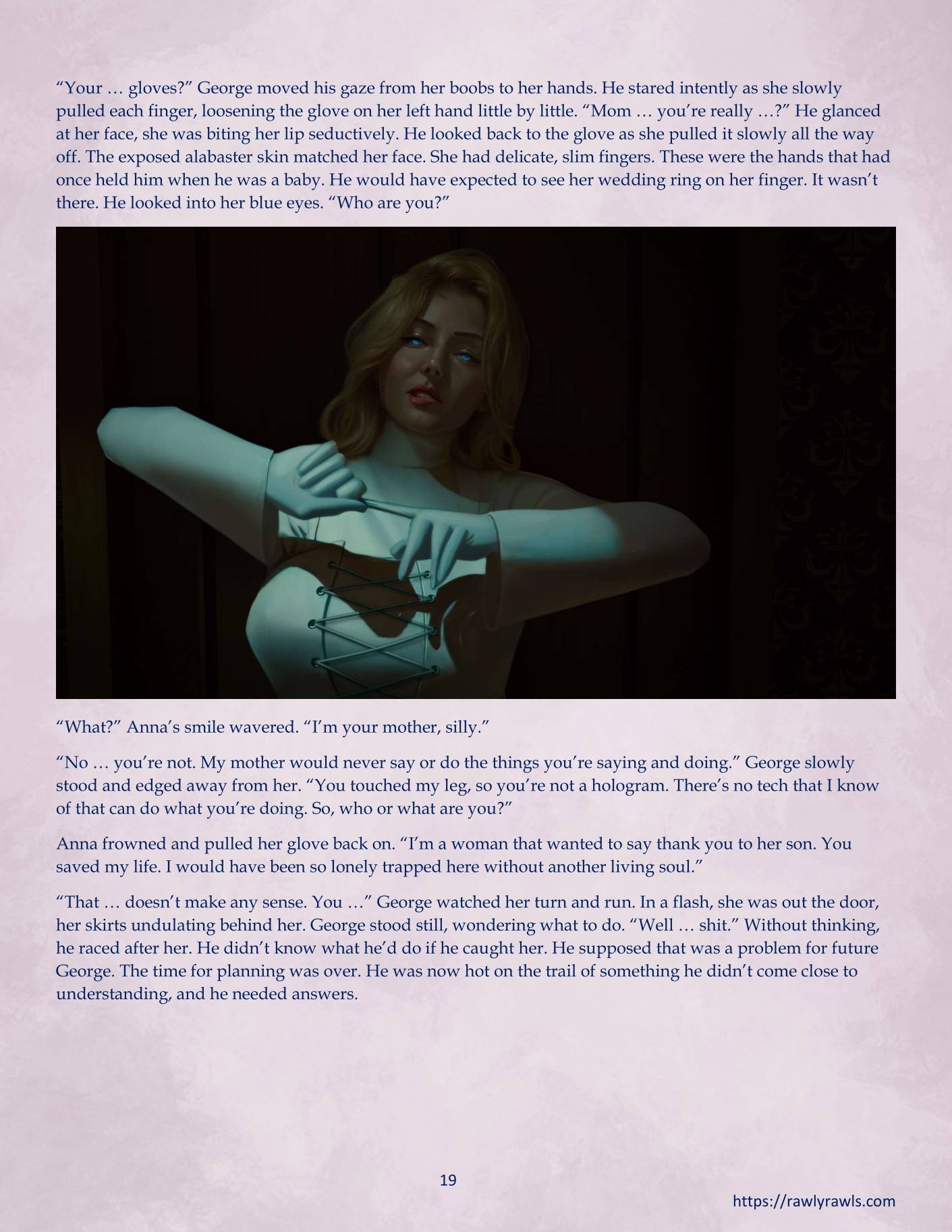 "Your … gloves?" George moved his gaze from her boobs to her hands. He stared intently as she slowly pulled each finger, loosening the glove on her left hand little by little. "Mom … you're really …?" He glanced at her face, she was biting her lip seductively. He looked back to the glove as she pulled it slowly all the way off. The exposed alabaster skin matched her face. She had delicate, slim fingers. These were the hands that had once held him when he was a baby. He would have expected to see her wedding ring on her finger. It wasn't there. He looked into her blue eyes. "Who are you?"

"What?" Anna's smile wavered. "I'm your mother, silly."

"No … you're not. My mother would never say or do the things you're saying and doing." George slowly stood and edged away from her. "You touched my leg, so you're not a hologram. There's no tech that I know of that can do what you're doing. So, who or what are you?"

Anna frowned and pulled her glove back on. "I'm a woman that wanted to say thank you to her son. You saved my life. I would have been so lonely trapped here without another living soul."

"That … doesn't make any sense. You …" George watched her turn and run. In a flash, she was out the door, her skirts undulating behind her. George stood still, wondering what to do. "Well … shit." Without thinking, he raced after her. He didn't know what he'd do if he caught her. He supposed that was a problem for future George. The time for planning was over. He was now hot on the trail of something he didn't come close to understanding, and he needed answers.

19

https://rawlyrawls.com